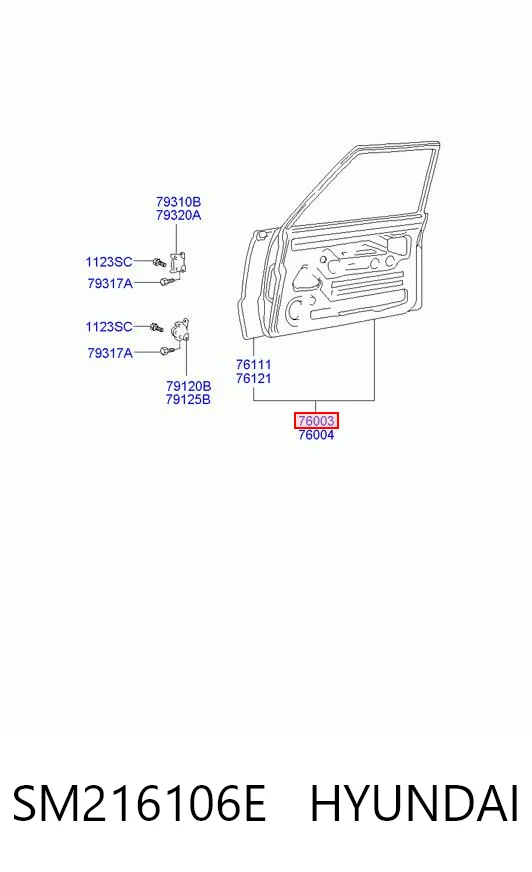 79310B
79320A

1123SC

79317A

1123SC

79317A

79120B
79125B

76111
76121

76003
76004

SM216106E HYUNDAI